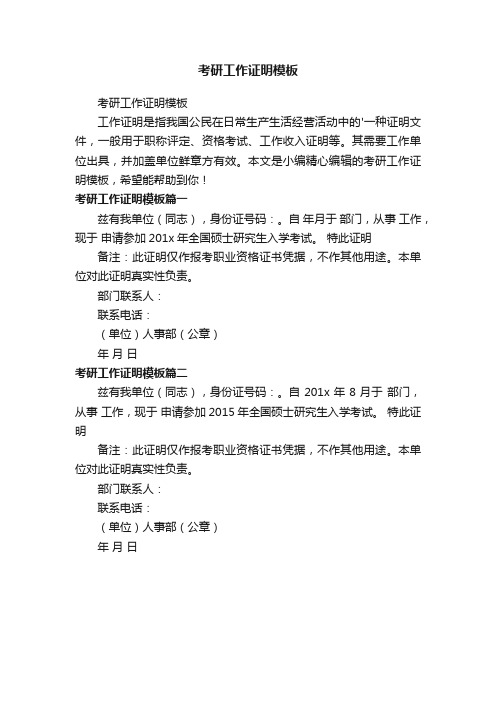 考研工作证明模板

考研工作证明模板

工作证明是指我国公民在日常生产生活经营活动中的'一种证明文件，一般用于职称评定、资格考试、工作收入证明等。其需要工作单位出具，并加盖单位鲜章方有效。本文是小编精心编辑的考研工作证明模板，希望能帮助到你！

考研工作证明模板篇一

兹有我单位（同志），身份证号码：。自 年月于 部门，从事 工作，现于 申请参加 201x 年全国硕士研究生入学考试。 特此证明

备注：此证明仅作报考职业资格证书凭据，不作其他用途。本单位对此证明真实性负责。

部门联系人：

联系电话：

（单位）人事部（公章）

年 月 日

考研工作证明模板篇二

兹有我单位（同志），身份证号码：。自 201x 年 8 月于 部门，从事 工作，现于 申请参加 2015 年全国硕士研究生入学考试。 特此证明

备注：此证明仅作报考职业资格证书凭据，不作其他用途。本单位对此证明真实性负责。

部门联系人：

联系电话：

（单位）人事部（公章）

年 月 日